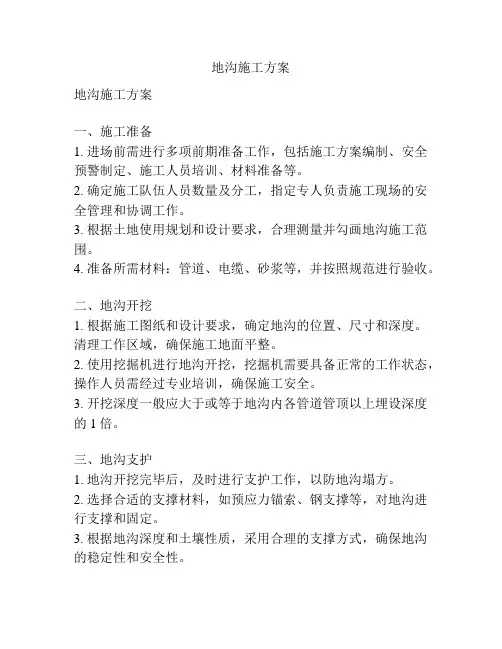 地沟施工方案

地沟施工方案

一、施工准备
1. 进场前需进行多项前期准备工作，包括施工方案编制、安全预警制定、施工人员培训、材料准备等。
2. 确定施工队伍人员数量及分工，指定专人负责施工现场的安全管理和协调工作。
3. 根据土地使用规划和设计要求，合理测量并勾画地沟施工范围。
4. 准备所需材料：管道、电缆、砂浆等，并按照规范进行验收。

二、地沟开挖
1. 根据施工图纸和设计要求，确定地沟的位置、尺寸和深度。清理工作区域，确保施工地面平整。
2. 使用挖掘机进行地沟开挖，挖掘机需要具备正常的工作状态，操作人员需经过专业培训，确保施工安全。
3. 开挖深度一般应大于或等于地沟内各管道管顶以上埋设深度的 1 倍。

三、地沟支护
1. 地沟开挖完毕后，及时进行支护工作，以防地沟塌方。
2. 选择合适的支撑材料，如预应力锚索、钢支撑等，对地沟进行支撑和固定。
3. 根据地沟深度和土壤性质，采用合理的支撑方式，确保地沟的稳定性和安全性。